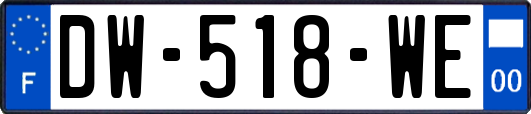 F
DW-518-WE
00